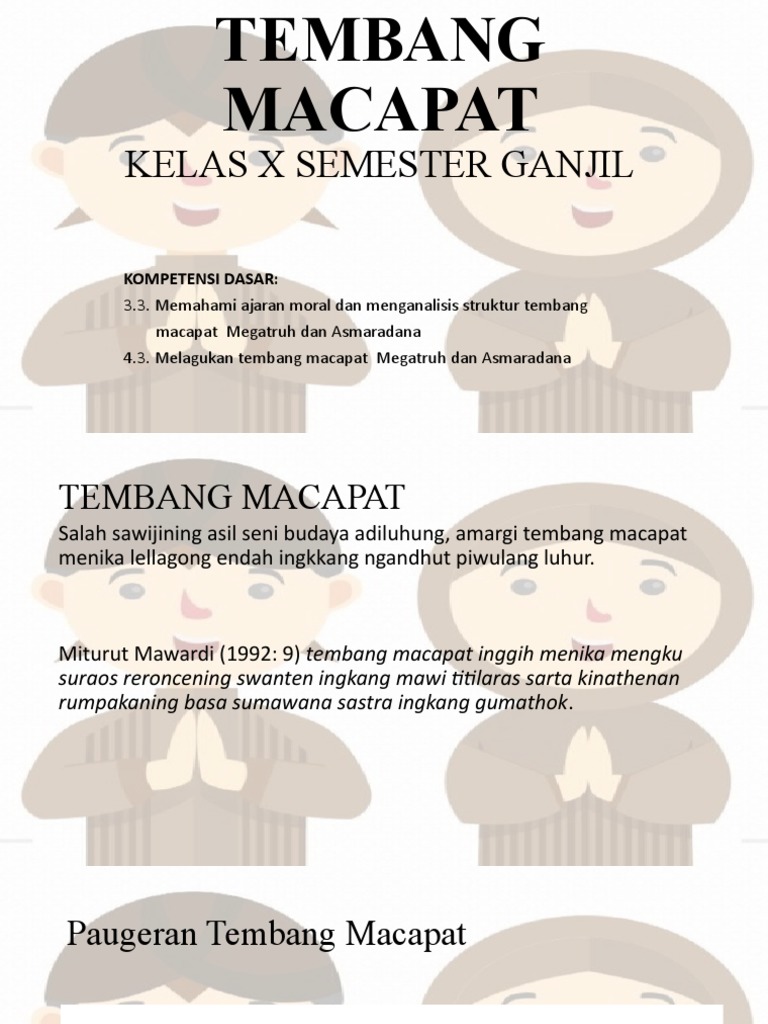 TEMBANG MACAPAT

KELAS X SEMESTER GANJIL

KOMPETENSI DASAR:

3.3. Memahami ajaran moral dan menganalisis struktur tembang macapat Megatruh dan Asmaradana

4.3. Melagukan tembang macapat Megatruh dan Asmaradana

TEMBANG MACAPAT

Salah sawijining asil seni budaya adiluhung, amargi tembang macapat menika lellagong endah ingkkang ngandhut piwulang luhur.

Miturut Mawardi (1992: 9) tembang macapat inggih menika mengku suraos reroncening swanten ingkang mawi titilaras sarta kinathenan rumpakaning basa sumawana sastra ingkang gumathok.

Paugeran Tembang Macapat